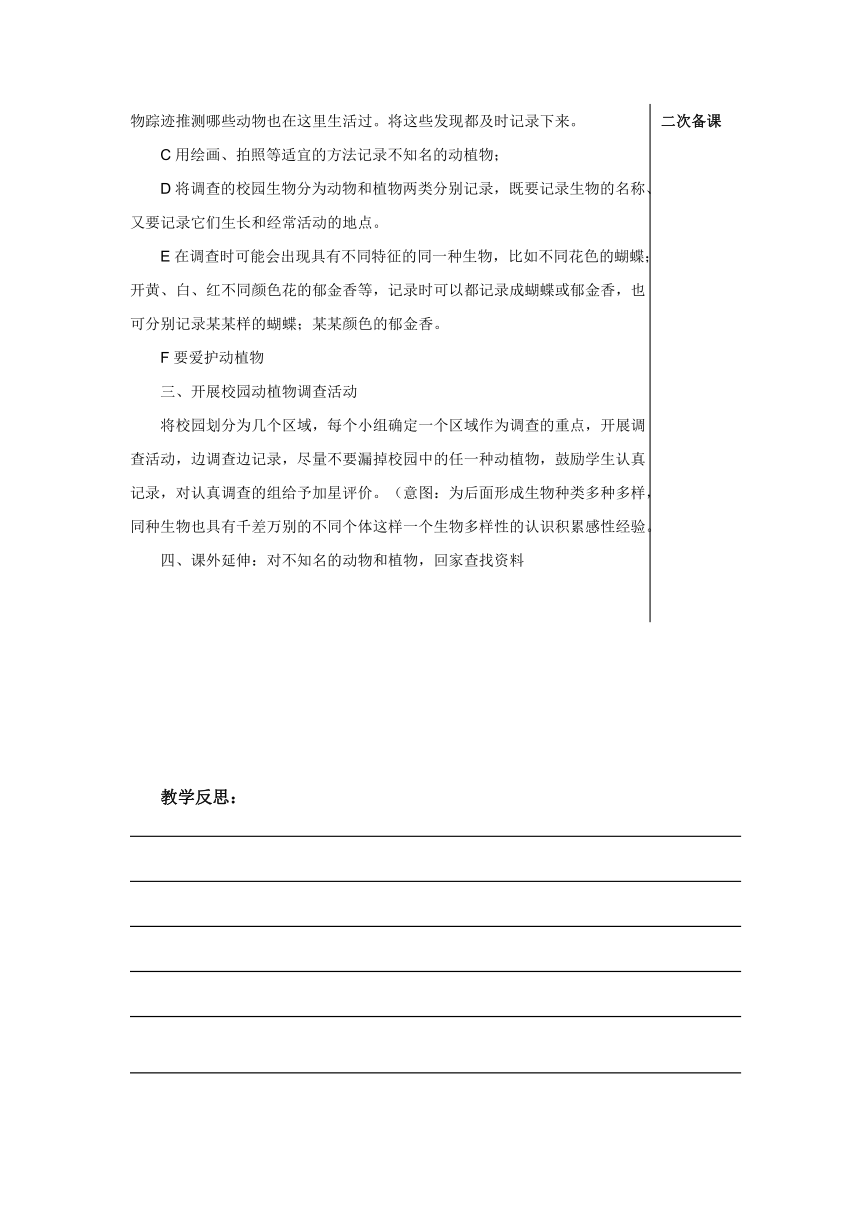 物踪迹推测哪些动物也在这里生活过。将这些发现都及时记录下来。

C 用绘画、拍照等适宜的方法记录不知名的动植物；

D 将调查的校园生物分为动物和植物两类分别记录，既要记录生物的名称、又要记录它们生长和经常活动的地点。

E 在调查时可能会出现具有不同特征的同一种生物，比如不同花色的蝴蝶；开黄、白、红不同颜色花的郁金香等，记录时可以都记录成蝴蝶或郁金香，也可分别记录某某样的蝴蝶；某某颜色的郁金香。

F 要爱护动植物

三、开展校园动植物调查活动

将校园划分为几个区域，每个小组确定一个区域作为调查的重点，开展调查活动，边调查边记录，尽量不要漏掉校园中的任一种动植物，鼓励学生认真记录，对认真调查的组给予加星评价。（意图：为后面形成生物种类多种多样，同种生物也具有千差万别的不同个体这样一个生物多样性的认识积累感性经验。

四、课外延伸：对不知名的动物和植物，回家查找资料

二次备课

教学反思：